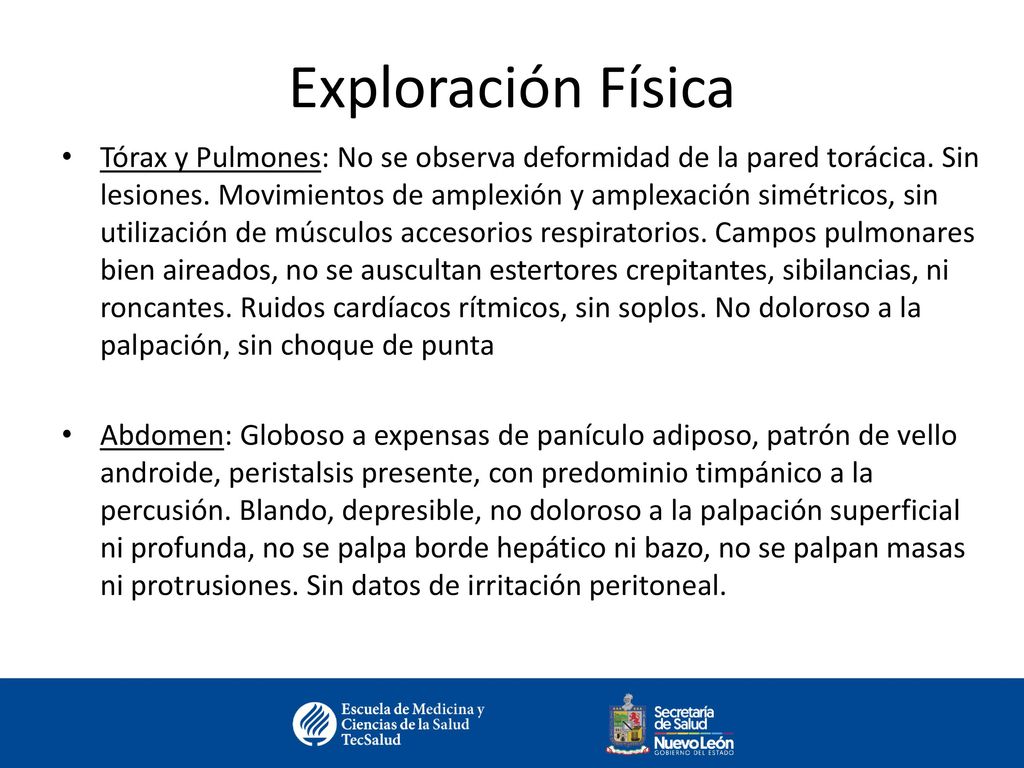 Exploración Física

• Tórax y Pulmones: No se observa deformidad de la pared torácica. Sin lesiones. Movimientos de amplexión y amplexación simétricos, sin utilización de músculos accesorios respiratorios. Campos pulmonares bien aireados, no se auscultan estertores crepitantes, sibilancias, ni roncantes. Ruidos cardíacos rítmicos, sin soplos. No doloroso a la palpación, sin choque de punta

• Abdomen: Globoso a expensas de panículo adiposo, patrón de vello androide, peristalsis presente, con predominio timpánico a la percusión. Blando, depresible, no doloroso a la palpación superficial ni profunda, no se palpa borde hepático ni bazo, no se palpan masas ni protrusiones. Sin datos de irritación peritoneal.

Escuela de Medicina y Ciencias de la Salud TecSalud

Secretaría de Salud Nuevo León GOBIERNO DEL ESTADO